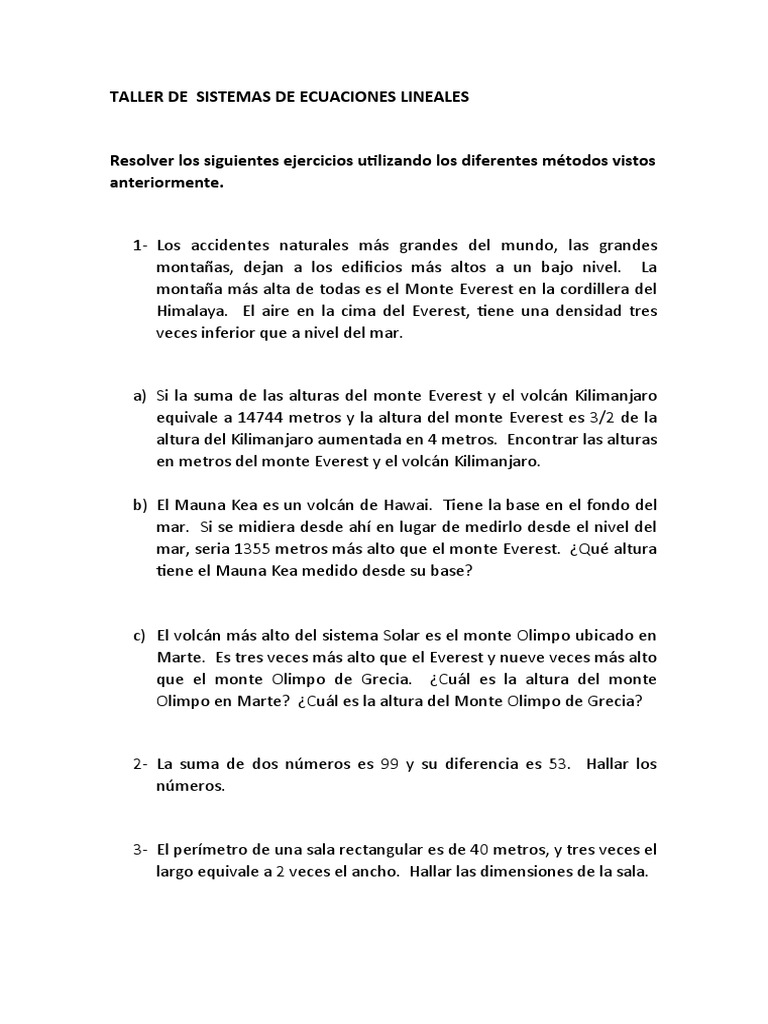 TALLER DE SISTEMAS DE ECUACIONES LINEALES

Resolver los siguientes ejercicios utilizando los diferentes métodos vistos anteriormente.

1- Los accidentes naturales más grandes del mundo, las grandes montañas, dejan a los edificios más altos a un bajo nivel. La montaña más alta de todas es el Monte Everest en la cordillera del Himalaya. El aire en la cima del Everest, tiene una densidad tres veces inferior que a nivel del mar.

a) Si la suma de las alturas del monte Everest y el volcán Kilimanjaro equivale a 14744 metros y la altura del monte Everest es 3/2 de la altura del Kilimanjaro aumentada en 4 metros. Encontrar las alturas en metros del monte Everest y el volcán Kilimanjaro.

b) El Mauna Kea es un volcán de Hawai. Tiene la base en el fondo del mar. Si se midiera desde ahí en lugar de medirlo desde el nivel del mar, seria 1355 metros más alto que el monte Everest. ¿Qué altura tiene el Mauna Kea medido desde su base?

c) El volcán más alto del sistema Solar es el monte Olimpo ubicado en Marte. Es tres veces más alto que el Everest y nueve veces más alto que el monte Olimpo de Grecia. ¿Cuál es la altura del monte Olimpo en Marte? ¿Cuál es la altura del Monte Olimpo de Grecia?

2- La suma de dos números es 99 y su diferencia es 53. Hallar los números.

3- El perímetro de una sala rectangular es de 40 metros, y tres veces el largo equivale a 2 veces el ancho. Hallar las dimensiones de la sala.